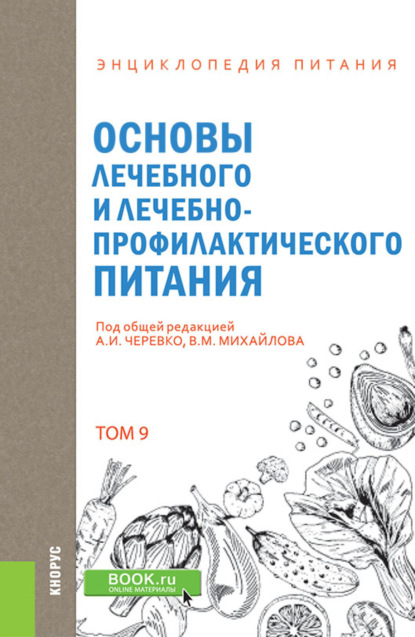 ЭНЦИКЛОПЕДИЯ ПИТАНИЯ

ОСНОВЫ ЛЕЧЕБНОГО И ЛЕЧЕБНО-ПРОФИЛАКТИЧЕСКОГО ПИТАНИЯ

Под общей редакцией
А.И. ЧЕРЕВКО, В.М. МИХАЙЛОВА

ТОМ 9

КНОРУС

BOOK.ru
ONLINE МАТЕРИАЛЫ